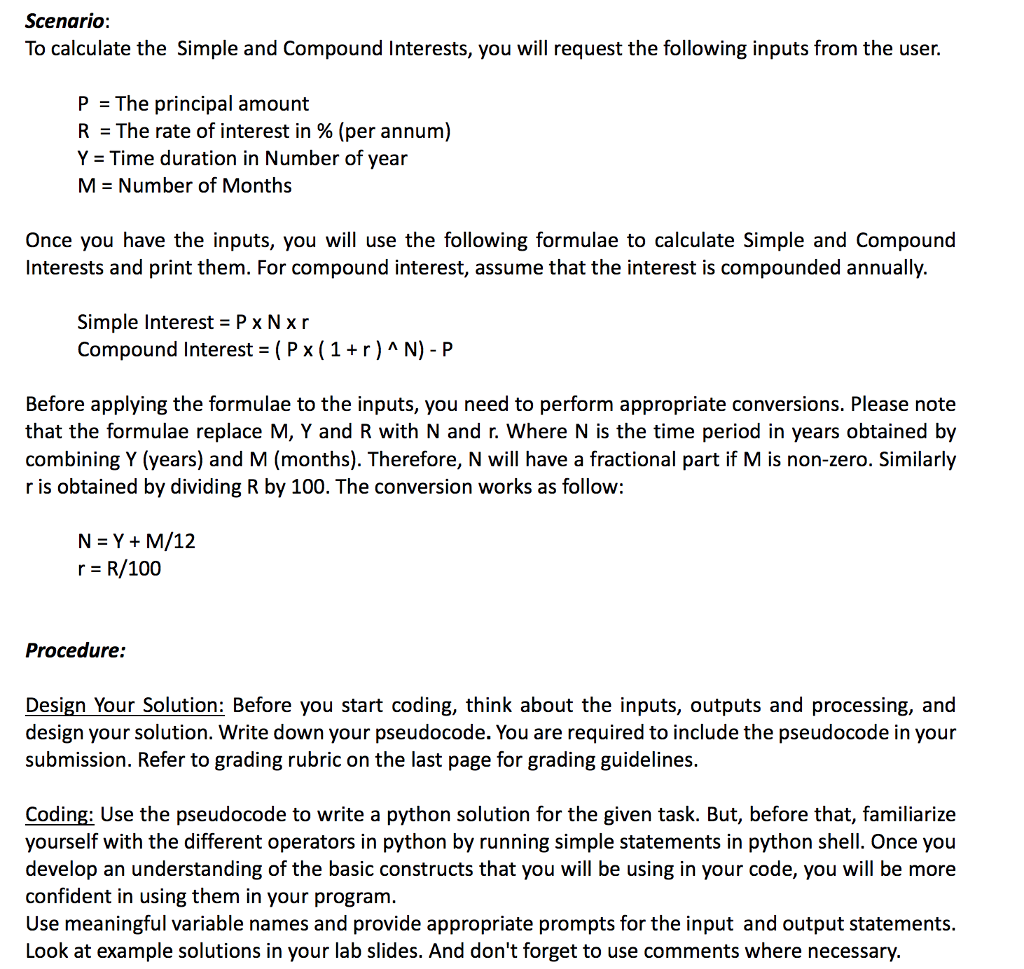 Scenario:
To calculate the Simple and Compound Interests, you will request the following inputs from the user.

P = The principal amount
R = The rate of interest in % (per annum)
Y = Time duration in Number of year
M = Number of Months

Once you have the inputs, you will use the following formulae to calculate Simple and Compound Interests and print them. For compound interest, assume that the interest is compounded annually.

Simple Interest = P x N x r
Compound Interest = ( P x ( 1 + r ) ^ N) - P

Before applying the formulae to the inputs, you need to perform appropriate conversions. Please note that the formulae replace M, Y and R with N and r. Where N is the time period in years obtained by combining Y (years) and M (months). Therefore, N will have a fractional part if M is non-zero. Similarly r is obtained by dividing R by 100. The conversion works as follow:

N = Y + M/12
r = R/100

Procedure:

Design Your Solution: Before you start coding, think about the inputs, outputs and processing, and design your solution. Write down your pseudocode. You are required to include the pseudocode in your submission. Refer to grading rubric on the last page for grading guidelines.

Coding: Use the pseudocode to write a python solution for the given task. But, before that, familiarize yourself with the different operators in python by running simple statements in python shell. Once you develop an understanding of the basic constructs that you will be using in your code, you will be more confident in using them in your program.
Use meaningful variable names and provide appropriate prompts for the input and output statements. Look at example solutions in your lab slides. And don't forget to use comments where necessary.